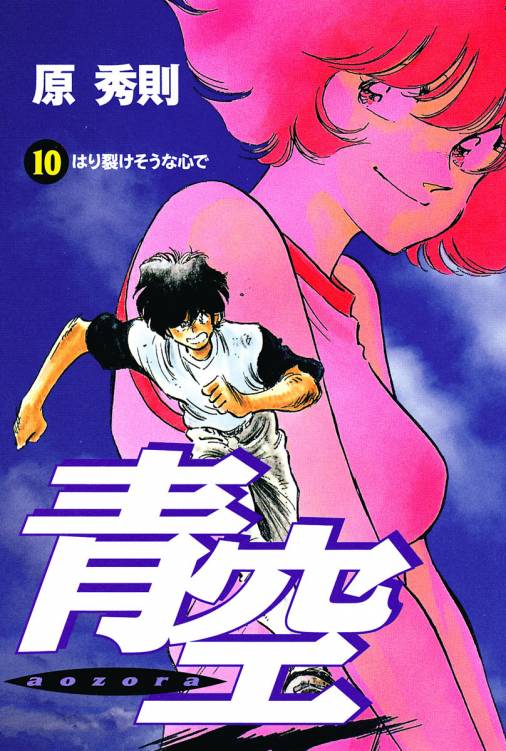 原 秀則

10 はり裂けそうな心で

青空

aozora